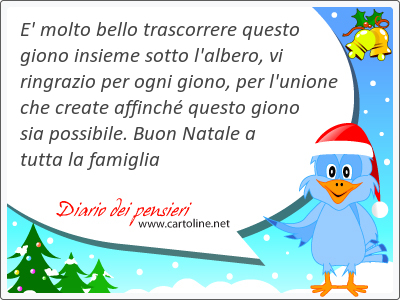 E' molto bello trascorrere questo giono insieme sotto l'albero, vi ringrazio per ogni giono, per l'unione che create affinché questo giono sia possibile. Buon Natale a tutta la famiglia

Diario dei pensieri
www.cartoline.net